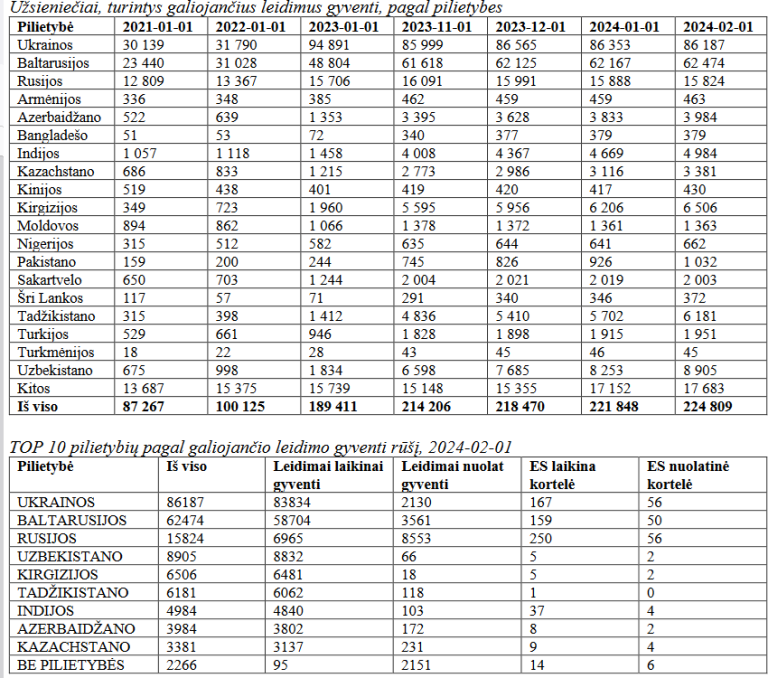 Užsieniečiai, turintys galiojančius leidimus gyventi, pagal pilietybes

| Pilietybė | 2021-01-01 | 2022-01-01 | 2023-01-01 | 2023-11-01 | 2023-12-01 | 2024-01-01 | 2024-02-01 |
|---|---|---|---|---|---|---|---|
| Ukrainos | 30 139 | 31 790 | 94 891 | 85 999 | 86 565 | 86 353 | 86 187 |
| Baltarusijos | 23 440 | 31 028 | 48 804 | 61 618 | 62 125 | 62 167 | 62 474 |
| Rusijos | 12 809 | 13 367 | 15 706 | 16 091 | 15 991 | 15 888 | 15 824 |
| Armėnijos | 336 | 348 | 385 | 462 | 459 | 459 | 463 |
| Azerbaidžano | 522 | 639 | 1 353 | 3 395 | 3 628 | 3 833 | 3 984 |
| Bangladešo | 51 | 53 | 72 | 340 | 377 | 379 | 379 |
| Indijos | 1 057 | 1 118 | 1 458 | 4 008 | 4 367 | 4 669 | 4 984 |
| Kazachstano | 686 | 833 | 1 215 | 2 773 | 2 986 | 3 116 | 3 381 |
| Kinijos | 519 | 438 | 401 | 419 | 420 | 417 | 430 |
| Kirgizijos | 349 | 723 | 1 960 | 5 595 | 5 956 | 6 206 | 6 506 |
| Moldovos | 894 | 862 | 1 066 | 1 378 | 1 372 | 1 361 | 1 363 |
| Nigerijos | 315 | 512 | 582 | 635 | 644 | 641 | 662 |
| Pakistano | 159 | 200 | 244 | 745 | 826 | 926 | 1 032 |
| Sakartvelo | 650 | 703 | 1 244 | 2 004 | 2 021 | 2 019 | 2 003 |
| Šri Lankos | 117 | 57 | 71 | 291 | 340 | 346 | 372 |
| Tadžikistano | 315 | 398 | 1 412 | 4 836 | 5 410 | 5 702 | 6 181 |
| Turkijos | 529 | 661 | 946 | 1 828 | 1 898 | 1 915 | 1 951 |
| Turkmėnijos | 18 | 22 | 28 | 43 | 45 | 46 | 45 |
| Uzbekistano | 675 | 998 | 1 834 | 6 598 | 7 685 | 8 253 | 8 905 |
| Kitos | 13 687 | 15 375 | 15 739 | 15 148 | 15 355 | 17 152 | 17 683 |
| Iš viso | 87 267 | 100 125 | 189 411 | 214 206 | 218 470 | 221 848 | 224 809 |

TOP 10 pilietybių pagal galiojančio leidimo gyventi rūšį, 2024-02-01

| Pilietybė | Iš viso | Leidimai laikinai gyventi | Leidimai nuolat gyventi | ES laikina kortelė | ES nuolatinė kortelė |
|---|---|---|---|---|---|
| UKRAINOS | 86187 | 83834 | 2130 | 167 | 56 |
| BALTARUSIJOS | 62474 | 58704 | 3561 | 159 | 50 |
| RUSIJOS | 15824 | 6965 | 8553 | 250 | 56 |
| UZBEKISTANO | 8905 | 8832 | 66 | 5 | 2 |
| KIRGIZIJOS | 6506 | 6481 | 18 | 5 | 2 |
| TADŽIKISTANO | 6181 | 6062 | 118 | 1 | 0 |
| INDIJOS | 4984 | 4840 | 103 | 37 | 4 |
| AZERBAIDŽANO | 3984 | 3802 | 172 | 8 | 2 |
| KAZACHSTANO | 3381 | 3137 | 231 | 9 | 4 |
| BE PILIETYBĖS | 2266 | 95 | 2151 | 14 | 6 |